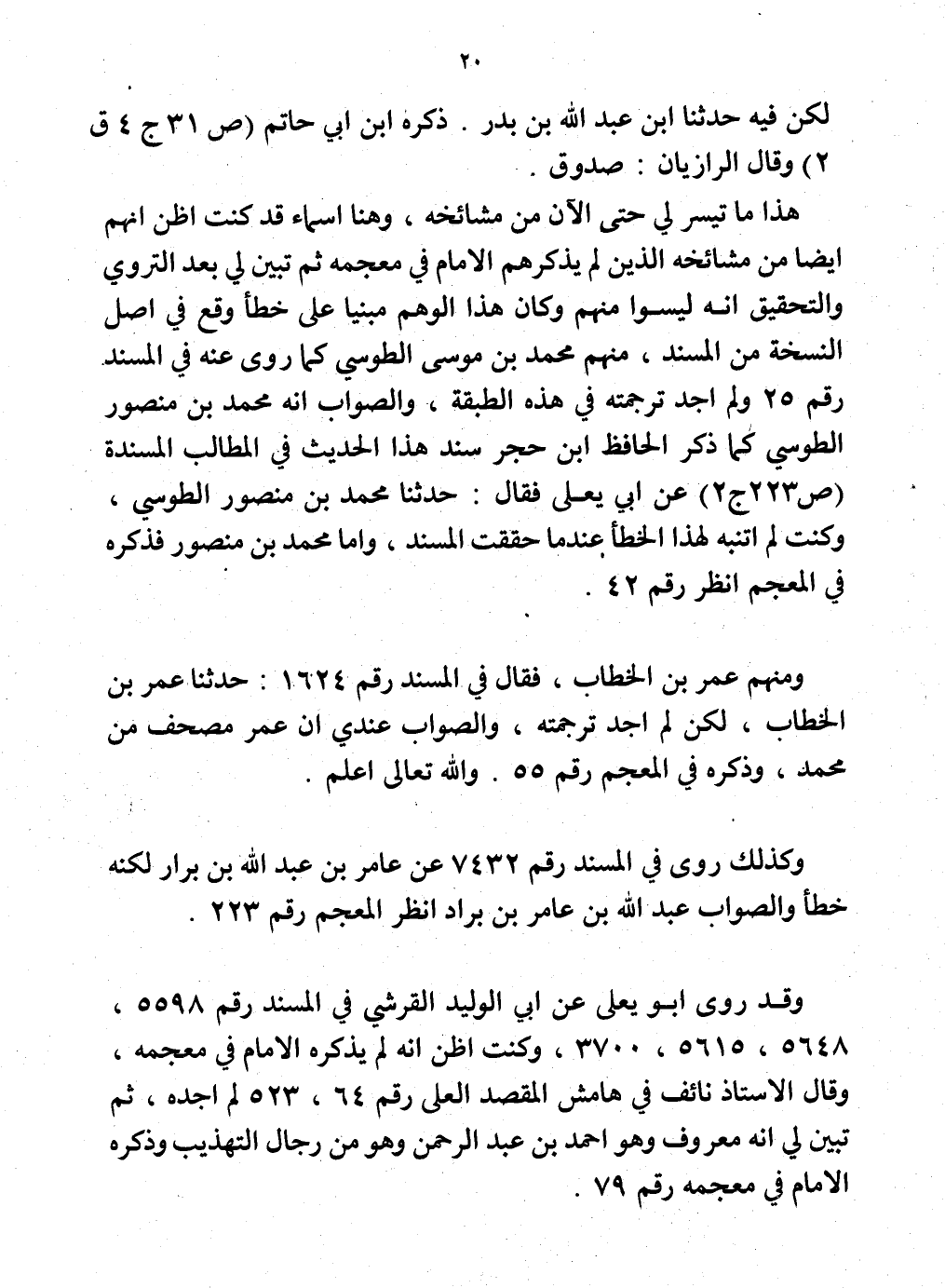 ٢٠

لكن فيه حدثنا ابن عبد الله بن بدر . ذكره ابن ابي حاتم (ص ٣١ ج ٤ ق ٢) وقال الرازيان : صدوق .

هذا ما تيسر لي حتى الآن من مشائخه ، وهنا اسماء قد كنت اظن انهم ايضا من مشائخه الذين لم يذكرهم الامام في معجمه ثم تبين لي بعد التروي والتحقيق انه ليسوا منهم وكان هذا الوهم مبنيا على خطأ وقع في اصل النسخة من المسند ، منهم محمد بن موسى الطوسي كما روى عنه في المسند رقم ٢٥ ولم اجد ترجمته في هذه الطبقة ، والصواب انه محمد بن منصور الطوسي كما ذكر الحافظ ابن حجر سند هذا الحديث في المطالب المسندة (ص٢٢٣ج٢) عن ابي يعلى فقال : حدثنا محمد بن منصور الطوسي ، وكنت لم اتنبه لهذا الخطأ عندما حققت المسند ، واما محمد بن منصور فذكره في المعجم انظر رقم ٤٢ .

ومنهم عمر بن الخطاب ، فقال في المسند رقم ١٦٢٤ : حدثنا عمر بن الخطاب ، لكن لم اجد ترجمته ، والصواب عندي ان عمر مصحف من محمد ، وذكره في المعجم رقم ٥٥ . والله تعالى اعلم .

وكذلك روى في المسند رقم ٧٤٣٢ عن عامر بن عبد الله بن برار لكنه خطأ والصواب عبد الله بن عامر بن براد انظر المعجم رقم ٢٢٣ .

وقد روى ابو يعلى عن ابي الوليد القرشي في المسند رقم ٥٥٩٨ ، ٥٦٤٨ ، ٥٦١٥ ، ٣٧٠٠ ، وكنت اظن انه لم يذكره الامام في معجمه ، وقال الاستاذ نائف في هامش المقصد العلى رقم ٦٤ ، ٥٢٣ لم اجده ، ثم تبين لي انه معروف وهو احمد بن عبد الرحمن وهو من رجال التهذيب وذكره الامام في معجمه رقم ٧٩ .